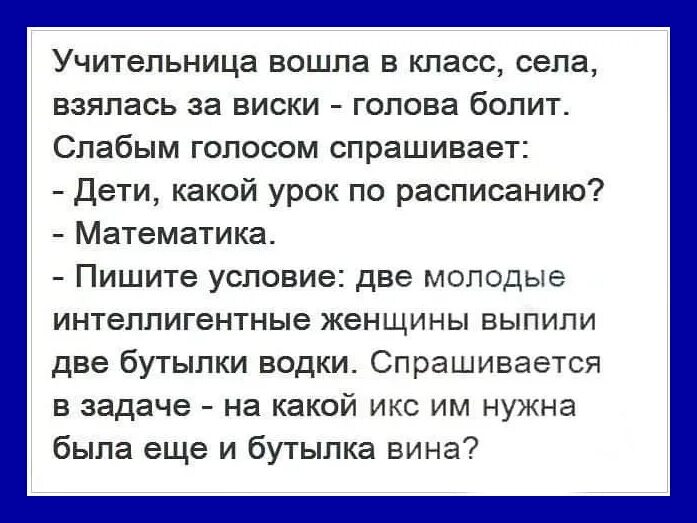 Учительница вошла в класс, села, взялась за виски - голова болит. Слабым голосом спрашивает:
- Дети, какой урок по расписанию?
- Математика.
- Пишите условие: две молодые интеллигентные женщины выпили две бутылки водки. Спрашивается в задаче - на какой икс им нужна была еще и бутылка вина?